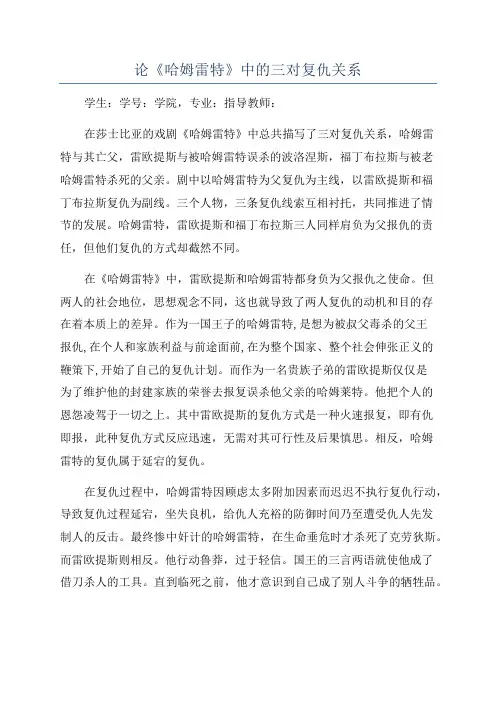 论《哈姆雷特》中的三对复仇关系

学生：学号：学院，专业：指导教师：

在莎士比亚的戏剧《哈姆雷特》中总共描写了三对复仇关系，哈姆雷特与其亡父，雷欧提斯与被哈姆雷特误杀的波洛涅斯，福丁布拉斯与被老哈姆雷特杀死的父亲。剧中以哈姆雷特为父复仇为主线，以雷欧提斯和福丁布拉斯复仇为副线。三个人物，三条复仇线索互相衬托，共同推进了情节的发展。哈姆雷特，雷欧提斯和福丁布拉斯三人同样肩负为父报仇的责任，但他们复仇的方式却截然不同。

在《哈姆雷特》中，雷欧提斯和哈姆雷特都身负为父报仇之使命。但两人的社会地位，思想观念不同，这也就导致了两人复仇的动机和目的存在着本质上的差异。作为一国王子的哈姆雷特，是想为被叔父毒杀的父王报仇，在个人和家族利益与前途面前，在为整个国家、整个社会伸张正义的鞭策下，开始了自己的复仇计划。而作为一名贵族子弟的雷欧提斯仅仅是为了维护他的封建家族的荣誉去报复误杀他父亲的哈姆莱特。他把个人的恩怨凌驾于一切之上。其中雷欧提斯的复仇方式是一种火速报复，即有仇即报，此种复仇方式反应迅速，无需对其可行性及后果慎思。相反，哈姆雷特的复仇属于延宕的复仇。

在复仇过程中，哈姆雷特因顾虑太多附加因素而迟迟不执行复仇行动，导致复仇过程延宕，坐失良机，给仇人充裕的防御时间乃至遭受仇人先发制人的反击。最终惨中奸计的哈姆雷特，在生命垂危时才杀死了克劳狄斯。而雷欧提斯则相反。他行动鲁莽，过于轻信。国王的三言两语就使他成了借刀杀人的工具。直到临死之前，他才意识到自己成了别人斗争的牺牲品。